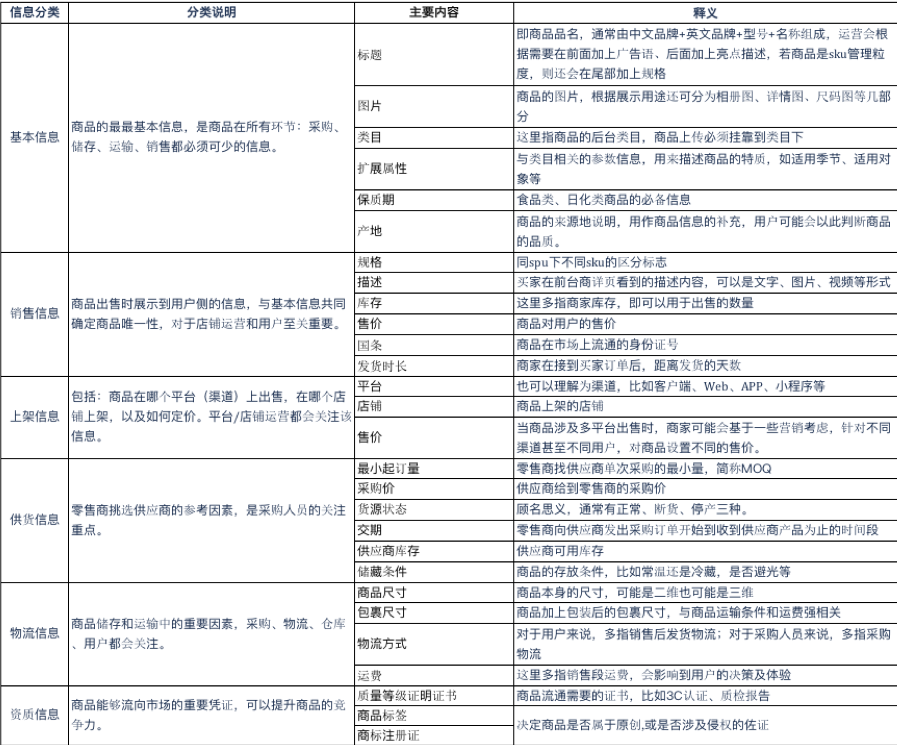 | 信息分类 | 分类说明 | 主要内容 | 释义 |
|---|---|---|---|
| 基本信息 | 商品的最最基本信息，是商品在所有环节：采购、储存、运输、销售都必须可少的信息。 | 标题 | 即商品品名，通常由中文品牌+英文品牌+型号+名称组成，运营会根据需要在前面加上广告语、后面加上亮点描述，若商品是sku管理粒度，则还会在尾部加上规格 |
| | | 图片 | 商品的图片，根据展示用途还可分为相册图、详情图、尺码图等几部分 |
| | | 类目 | 这里指商品的后台类目，商品上传必须挂靠到类目下 |
| | | 扩展属性 | 与类目相关的参数信息，用来描述商品的特质，如适用季节、适用对象等 |
| | | 保质期 | 食品类、日化类商品的必备信息 |
| | | 产地 | 商品的来源地说明，用作商品信息的补充，用户可能会以此判断商品的品质。 |
| 销售信息 | 商品出售时展示到用户侧的信息，与基本信息共同确定商品唯一性，对于店铺运营和用户至关重要。 | 规格 | 同spu下不同sku的区分标志 |
| | | 描述 | 买家在前台商详页看到的描述内容，可以是文字、图片、视频等形式 |
| | | 库存 | 这里多指商家库存，即可以用于出售的数量 |
| | | 售价 | 商品对用户的售价 |
| | | 国条 | 商品在市场上流通的身份证号 |
| | | 发货时长 | 商家在接到买家订单后，距离发货的天数 |
| 上架信息 | 包括：商品在哪个平台（渠道）上出售，在哪个店铺上架，以及如何定价。平台/店铺运营都会关注该信息。 | 平台 | 也可以理解为渠道，比如客户端、Web、APP、小程序等 |
| | | 店铺 | 商品上架的店铺 |
| | | 售价 | 当商品涉及多平台出售时，商家可能会基于一些营销考虑，针对不同渠道甚至不同用户，对商品设置不同的售价。 |
| 供货信息 | 零售商挑选供应商的参考因素，是采购人员的关注重点。 | 最小起订量 | 零售商找供应商单次采购的最小量，简称MOQ |
| | | 采购价 | 供应商给到零售商的采购价 |
| | | 货源状态 | 顾名思义，通常有正常、断货、停产三种。 |
| | | 交期 | 零售商向供应商发出采购订单开始到收到供应商产品为止的时间段 |
| | | 供应商库存 | 供应商可用库存 |
| | | 储藏条件 | 商品的存放条件，比如常温还是冷藏，是否避光等 |
| 物流信息 | 商品储存和运输中的重要因素，采购、物流、仓库、用户都会关注。 | 商品尺寸 | 商品本身的尺寸，可能是二维也可能是三维 |
| | | 包裹尺寸 | 商品加上包装后的包裹尺寸，与商品运输条件和运费强相关 |
| | | 物流方式 | 对于用户来说，多指销售后发货物流；对于采购人员来说，多指采购物流 |
| | | 运费 | 这里多指销售段运费，会影响到用户的决策及体验 |
| 资质信息 | 商品能够流向市场的重要凭证，可以提升商品的竞争力。 | 质量等级证明证书 | 商品流通需要的证书，比如3C认证、质检报告 |
| | | 商品标签 | 决定商品是否属于原创,或是否涉及侵权的佐证 |
| | | 商标注册证 | |